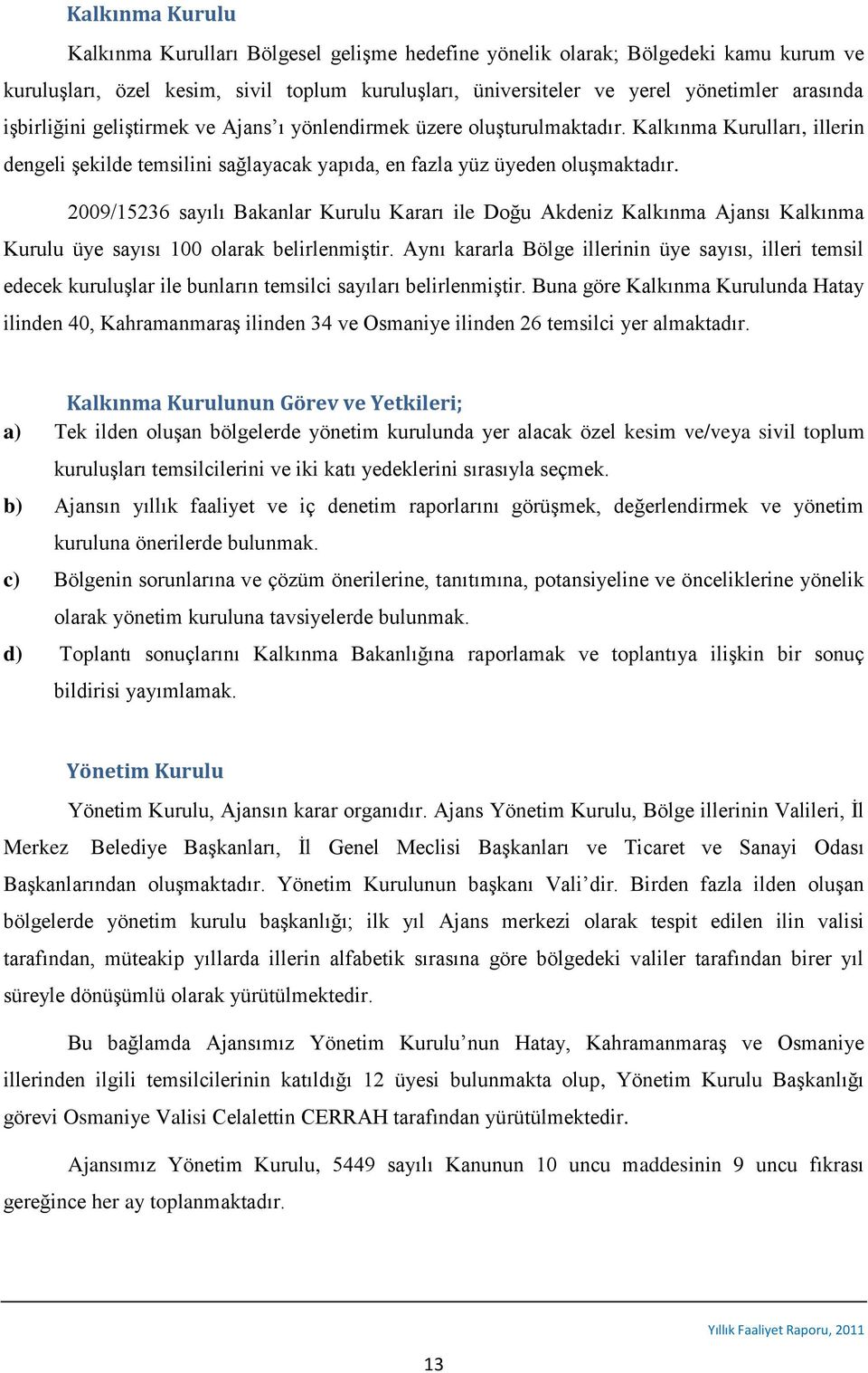 Kalkınma Kurulu

Kalkınma Kurulları Bölgesel gelişme hedefine yönelik olarak; Bölgedeki kamu kurum ve kuruluşları, özel kesim, sivil toplum kuruluşları, üniversiteler ve yerel yönetimler arasında işbirliğini geliştirmek ve Ajans’ı yönlendirmek üzere oluşturulmaktadır. Kalkınma Kurulları, illerin dengeli şekilde temsilini sağlayacak yapıda, en fazla yüz üyeden oluşmaktadır.

2009/15236 sayılı Bakanlar Kurulu Kararı ile Doğu Akdeniz Kalkınma Ajansı Kalkınma Kurulu üye sayısı 100 olarak belirlenmiştir. Aynı kararla Bölge illerinin üye sayısı, illeri temsil edecek kuruluşlar ile bunların temsilci sayıları belirlenmiştir. Buna göre Kalkınma Kurulunda Hatay ilinden 40, Kahramanmaraş ilinden 34 ve Osmaniye ilinden 26 temsilci yer almaktadır.

Kalkınma Kurulunun Görev ve Yetkileri;

a) Tek ilden oluşan bölgelerde yönetim kurulunda yer alacak özel kesim ve/veya sivil toplum kuruluşları temsilcilerini ve iki katı yedeklerini sırasıyla seçmek.

b) Ajansın yıllık faaliyet ve iç denetim raporlarını görüşmek, değerlendirmek ve yönetim kuruluna önerilerde bulunmak.

c) Bölgenin sorunlarına ve çözüm önerilerine, tanıtımına, potansiyeline ve önceliklerine yönelik olarak yönetim kuruluna tavsiyelerde bulunmak.

d) Toplantı sonuçlarını Kalkınma Bakanlığına raporlamak ve toplantıya ilişkin bir sonuç bildirisi yayımlamak.

Yönetim Kurulu

Yönetim Kurulu, Ajansın karar organıdır. Ajans Yönetim Kurulu, Bölge illerinin Valileri, İl Merkez Belediye Başkanları, İl Genel Meclisi Başkanları ve Ticaret ve Sanayi Odası Başkanlarından oluşmaktadır. Yönetim Kurulunun başkanı Vali’dir. Birden fazla ilden oluşan bölgelerde yönetim kurulu başkanlığı; ilk yıl Ajans merkezi olarak tespit edilen ilin valisi tarafından, müteakip yıllarda illerin alfabetik sırasına göre bölgedeki valiler tarafından birer yıl süreyle dönüşümlü olarak yürütülmektedir.

Bu bağlamda Ajansımız Yönetim Kurulu’nun Hatay, Kahramanmaraş ve Osmaniye illerinden ilgili temsilcilerinin katıldığı 12 üyesi bulunmakta olup, Yönetim Kurulu Başkanlığı görevi Osmaniye Valisi Celalettin CERRAH tarafından yürütülmektedir.

Ajansımız Yönetim Kurulu, 5449 sayılı Kanunun 10 uncu maddesinin 9 uncu fıkrası gereğince her ay toplanmaktadır.

Yıllık Faaliyet Raporu, 2011

13